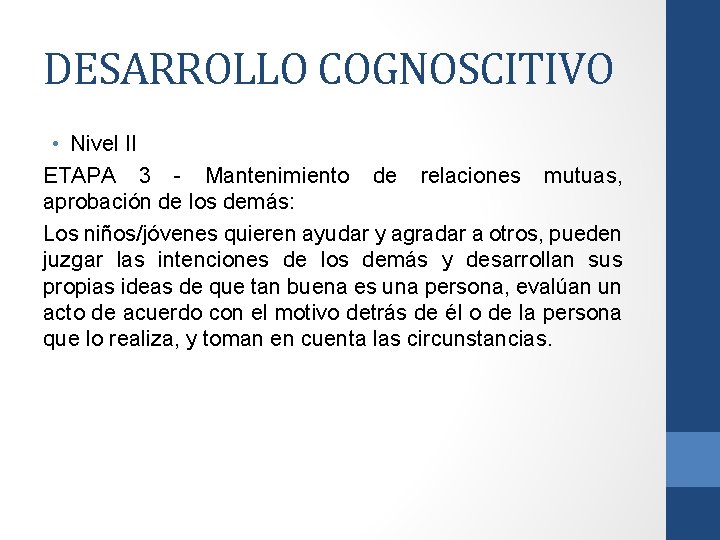 DESARROLLO COGNOSCITIVO

• Nivel II

ETAPA 3 - Mantenimiento de relaciones mutuas, aprobación de los demás:

Los niños/jóvenes quieren ayudar y agradar a otros, pueden juzgar las intenciones de los demás y desarrollan sus propias ideas de que tan buena es una persona, evalúan un acto de acuerdo con el motivo detrás de él o de la persona que lo realiza, y toman en cuenta las circunstancias.